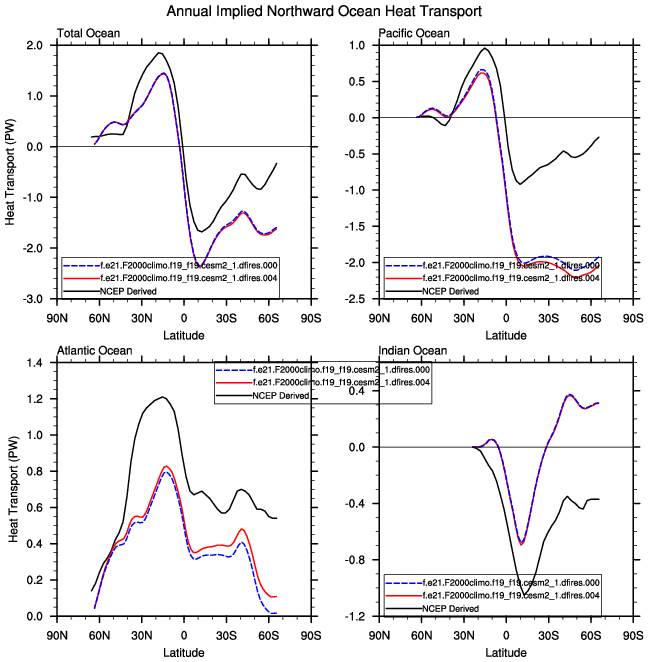 Annual Implied Northward Ocean Heat Transport

Total Ocean

Heat Transport (PW)

2.0
1.0
0.0
-1.0
-2.0
-3.0

f.e21.F2000climo.f19_f19.cesm2_1.dfires.000
f.e21.F2000climo.f19_f19.cesm2_1.dfires.004
NCEP Derived

90N 60N 30N 0 30S 60S 90S

Latitude

Pacific Ocean

1.0
0.5
0.0
-0.5
-1.0
-1.5
-2.0
-2.5

f.e21.F2000climo.f19_f19.cesm2_1.dfires.000
f.e21.F2000climo.f19_f19.cesm2_1.dfires.004
NCEP Derived

90N 60N 30N 0 30S 60S 90S

Latitude

Atlantic Ocean

Heat Transport (PW)

1.4
1.2
1.0
0.8
0.6
0.4
0.2
0.0

f.e21.F2000climo.f19_f19.cesm2_1.dfires.000
f.e21.F2000climo.f19_f19.cesm2_1.dfires.004
NCEP Derived

90N 60N 30N 0 30S 60S 90S

Latitude

Indian Ocean

0.4
0.0
-0.4
-0.8
-1.2

f.e21.F2000climo.f19_f19.cesm2_1.dfires.000
f.e21.F2000climo.f19_f19.cesm2_1.dfires.004
NCEP Derived

90N 60N 30N 0 30S 60S 90S

Latitude